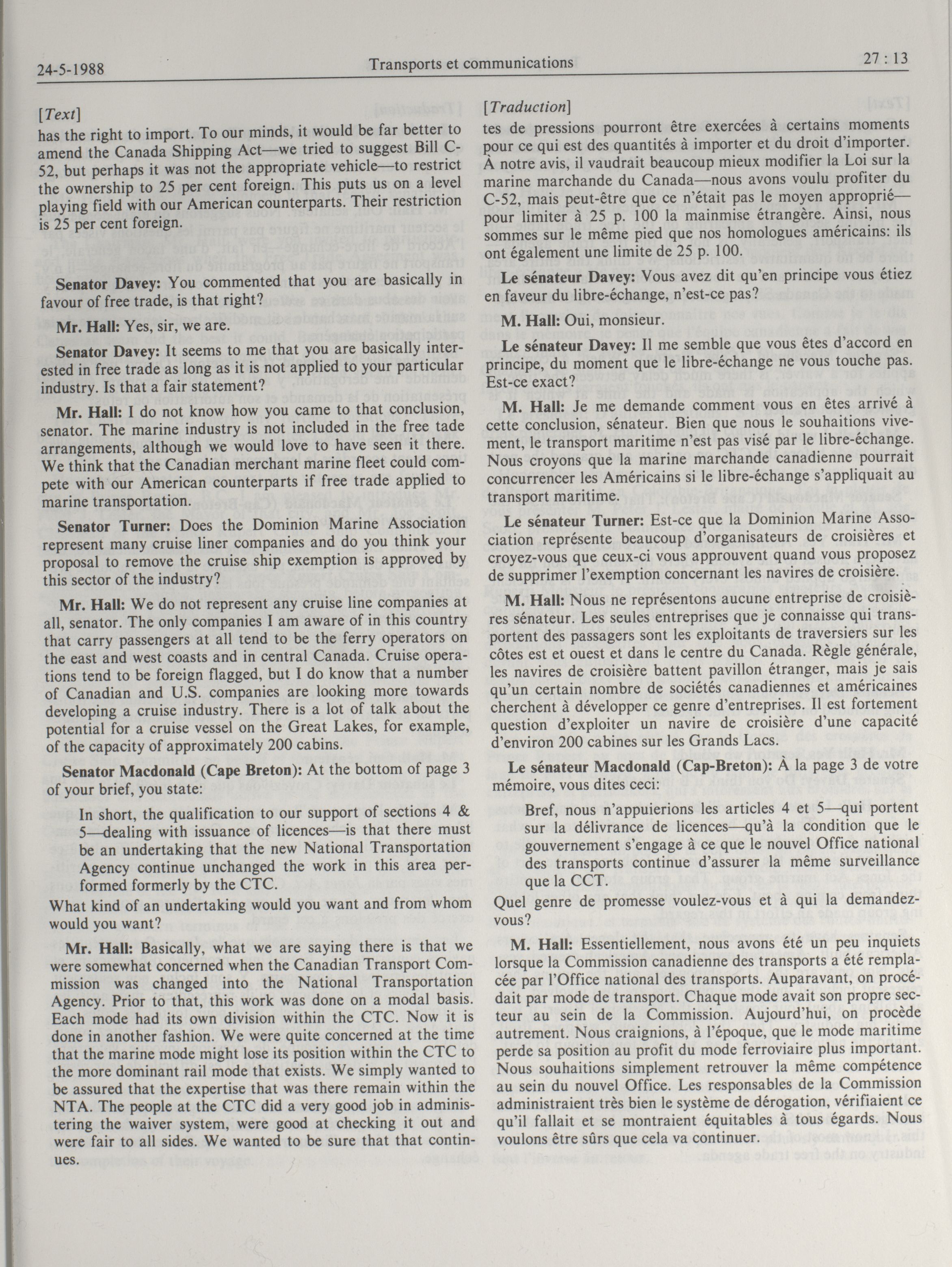 24-5-1988 Transports et communications 27 : 13

[Text]

has the right to import. To our minds, it would be far better to amend the Canada Shipping Act—we tried to suggest Bill C-52, but perhaps it was not the appropriate vehicle—to restrict the ownership to 25 per cent foreign. This puts us on a level playing field with our American counterparts. Their restriction is 25 per cent foreign.

Senator Davey: You commented that you are basically in favour of free trade, is that right?

Mr. Hall: Yes, sir, we are.

Senator Davey: It seems to me that you are basically interested in free trade as long as it is not applied to your particular industry. Is that a fair statement?

Mr. Hall: I do not know how you came to that conclusion, senator. The marine industry is not included in the free tade arrangements, although we would love to have seen it there. We think that the Canadian merchant marine fleet could compete with our American counterparts if free trade applied to marine transportation.

Senator Turner: Does the Dominion Marine Association represent many cruise liner companies and do you think your proposal to remove the cruise ship exemption is approved by this sector of the industry?

Mr. Hall: We do not represent any cruise line companies at all, senator. The only companies I am aware of in this country that carry passengers at all tend to be the ferry operators on the east and west coasts and in central Canada. Cruise operations tend to be foreign flagged, but I do know that a number of Canadian and U.S. companies are looking more towards developing a cruise industry. There is a lot of talk about the potential for a cruise vessel on the Great Lakes, for example, of the capacity of approximately 200 cabins.

Senator Macdonald (Cape Breton): At the bottom of page 3 of your brief, you state:

In short, the qualification to our support of sections 4 & 5—dealing with issuance of licences—is that there must be an undertaking that the new National Transportation Agency continue unchanged the work in this area performed formerly by the CTC.

What kind of an undertaking would you want and from whom would you want?

Mr. Hall: Basically, what we are saying there is that we were somewhat concerned when the Canadian Transport Commission was changed into the National Transportation Agency. Prior to that, this work was done on a modal basis. Each mode had its own division within the CTC. Now it is done in another fashion. We were quite concerned at the time that the marine mode might lose its position within the CTC to the more dominant rail mode that exists. We simply wanted to be assured that the expertise that was there remain within the NTA. The people at the CTC did a very good job in administering the waiver system, were good at checking it out and were fair to all sides. We wanted to be sure that that continues.

[Traduction]

tes de pressions pourront être exercées à certains moments pour ce qui est des quantités à importer et du droit d'importer. À notre avis, il vaudrait beaucoup mieux modifier la Loi sur la marine marchande du Canada—nous avons voulu profiter du C-52, mais peut-être que ce n'était pas le moyen approprié—pour limiter à 25 p. 100 la mainmise étrangère. Ainsi, nous sommes sur le même pied que nos homologues américains: ils ont également une limite de 25 p. 100.

Le sénateur Davey: Vous avez dit qu'en principe vous étiez en faveur du libre-échange, n'est-ce pas?

M. Hall: Oui, monsieur.

Le sénateur Davey: Il me semble que vous êtes d'accord en principe, du moment que le libre-échange ne vous touche pas. Est-ce exact?

M. Hall: Je me demande comment vous en êtes arrivé à cette conclusion, sénateur. Bien que nous le souhaitions vivement, le transport maritime n'est pas visé par le libre-échange. Nous croyons que la marine marchande canadienne pourrait concurrencer les Américains si le libre-échange s'appliquait au transport maritime.

Le sénateur Turner: Est-ce que la Dominion Marine Association représente beaucoup d'organisateurs de croisières et croyez-vous que ceux-ci vous approuvent quand vous proposez de supprimer l'exemption concernant les navires de croisière.

M. Hall: Nous ne représentons aucune entreprise de croisières sénateur. Les seules entreprises que je connaisse qui transportent des passagers sont les exploitants de traversiers sur les côtes est et ouest et dans le centre du Canada. Règle générale, les navires de croisière battent pavillon étranger, mais je sais qu'un certain nombre de sociétés canadiennes et américaines cherchent à développer ce genre d'entreprises. Il est fortement question d'exploiter un navire de croisière d'une capacité d'environ 200 cabines sur les Grands Lacs.

Le sénateur Macdonald (Cap-Breton): À la page 3 de votre mémoire, vous dites ceci:

Bref, nous n'appuierions les articles 4 et 5—qui portent sur la délivrance de licences—qu'à la condition que le gouvernement s'engage à ce que le nouvel Office national des transports continue d'assurer la même surveillance que la CCT.

Quel genre de promesse voulez-vous et à qui la demandez-vous?

M. Hall: Essentiellement, nous avons été un peu inquiets lorsque la Commission canadienne des transports a été remplacée par l'Office national des transports. Auparavant, on procédait par mode de transport. Chaque mode avait son propre secteur au sein de la Commission. Aujourd'hui, on procède autrement. Nous craignions, à l'époque, que le mode maritime perde sa position au profit du mode ferroviaire plus important. Nous souhaitions simplement retrouver la même compétence au sein du nouvel Office. Les responsables de la Commission administraient très bien le système de dérogation, vérifiaient ce qu'il fallait et se montraient équitables à tous égards. Nous voulons être sûrs que cela va continuer.